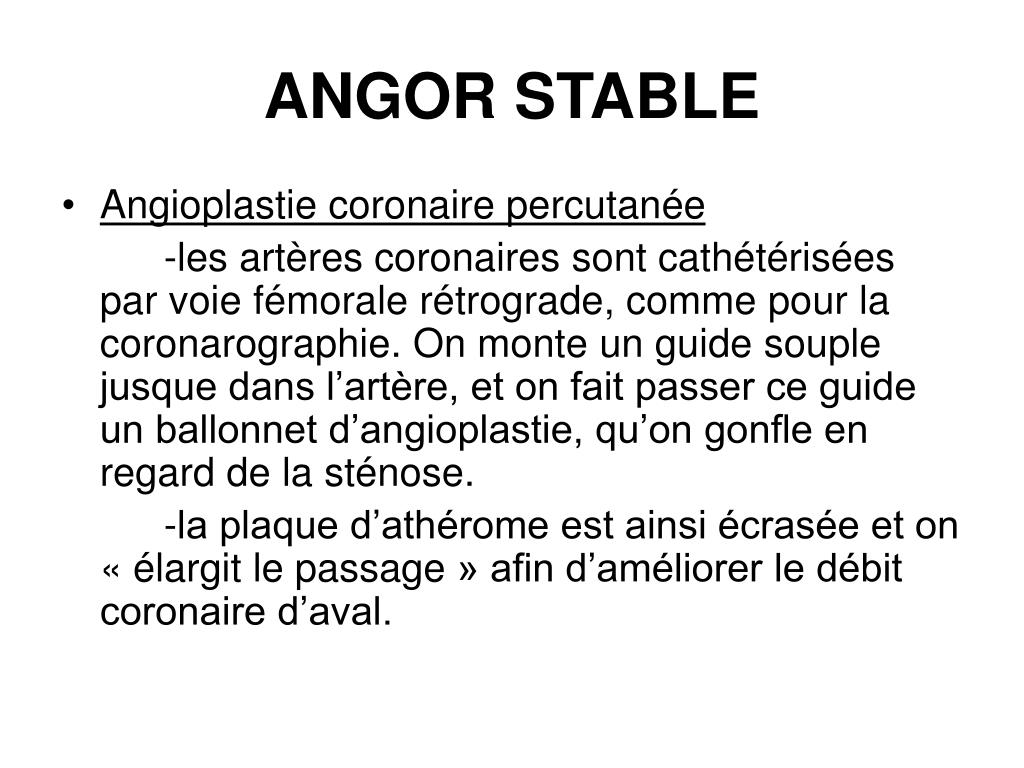 ANGOR STABLE

• Angioplastie coronaire percutanée

-les artères coronaires sont cathétérisées par voie fémorale rétrograde, comme pour la coronarographie. On monte un guide souple jusque dans l’artère, et on fait passer ce guide un ballonnet d’angioplastie, qu’on gonfle en regard de la sténose.

-la plaque d’athérome est ainsi écrasée et on « élargit le passage » afin d’améliorer le débit coronaire d’aval.